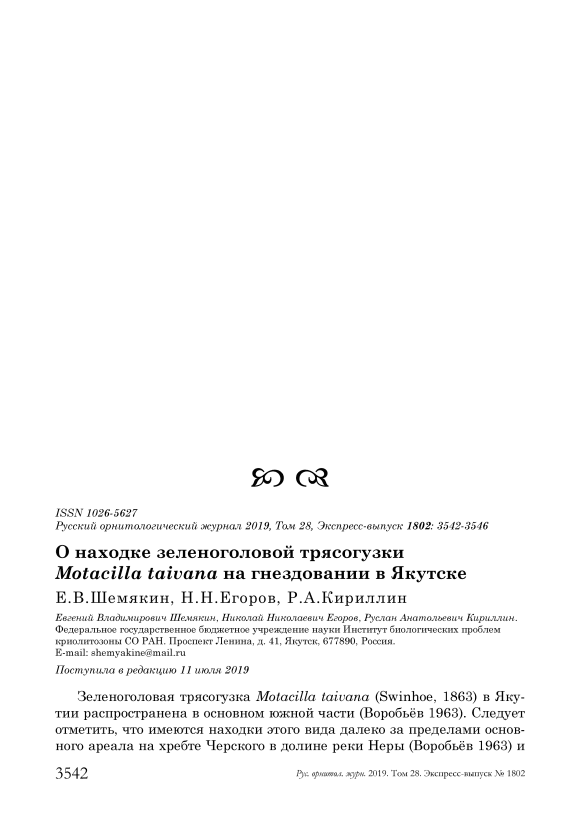 ISSN 1026-5627
Русский орнитологический журнал 2019, Том 28, Экспресс-выпуск 1802: 3542-3546

О находке зеленоголовой трясогузки Motacilla taivana на гнездовании в Якутске

Е.В.Шемякин, Н.Н.Егоров, Р.А.Кириллин

Евгений Владимирович Шемякин, Николай Николаевич Егоров, Руслан Анатольевич Кириллин. Федеральное государственное бюджетное учреждение науки Институт биологических проблем криолитозоны СО РАН. Проспект Ленина, д. 41, Якутск, 677890, Россия. E-mail: shemyakine@mail.ru

Поступила в редакцию 11 июля 2019

Зеленоголовая трясогузка Motacilla taivana (Swinhoe, 1863) в Якутии распространена в основном южной части (Воробьёв 1963). Следует отметить, что имеются находки этого вида далеко за пределами основного ареала на хребте Черского в долине реки Неры (Воробьёв 1963) и

3542 Рус. орнитол. журн. 2019. Том 28. Экспресс-выпуск № 1802